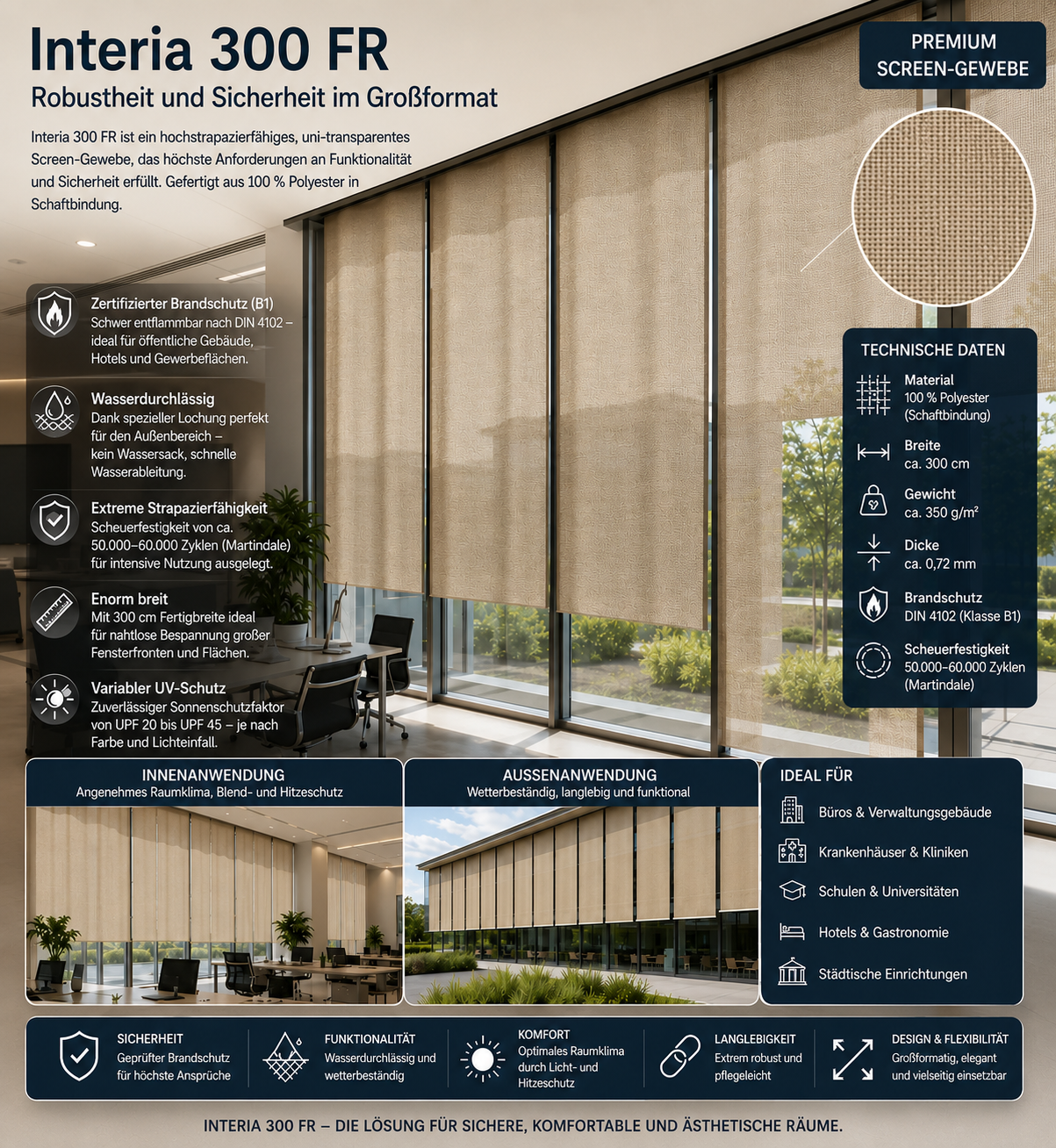 Interia 300 FR
Robustheit und Sicherheit im Großformat

Interia 300 FR ist ein hochstrapazierfähiges, uni-transparentes Screen-Gewebe, das höchste Anforderungen an Funktionalität und Sicherheit erfüllt. Gefertigt aus 100 % Polyester in Schaftbindung.

PREMIUM SCREEN-GEWEBE

Zertifizierter Brandschutz (B1)
Schwer entflammbar nach DIN 4102 – ideal für öffentliche Gebäude, Hotels und Gewerbeflächen.

Wasserdurchlässig
Dank spezieller Lochung perfekt für den Außenbereich – kein Wassersack, schnelle Wasserableitung.

Extreme Strapazierfähigkeit
Scheuerfestigkeit von ca. 50.000–60.000 Zyklen (Martindale) für intensive Nutzung ausgelegt.

Enorm breit
Mit 300 cm Fertigbreite ideal für nahtlose Bespannung großer Fensterfronten und Flächen.

Variabler UV-Schutz
Zuverlässiger Sonnenschutzfaktor von UPF 20 bis UPF 45 – je nach Farbe und Lichteinfall.

TECHNISCHE DATEN
Material
100 % Polyester (Schaftbindung)
Breite
ca. 300 cm
Gewicht
ca. 350 g/m²
Dicke
ca. 0,72 mm
Brandschutz
DIN 4102 (Klasse B1)
Scheuerfestigkeit
50.000–60.000 Zyklen (Martindale)

INNENANWENDUNG
Angenehmes Raumklima, Blend- und Hitzeschutz

AUSSENANWENDUNG
Wetterbeständig, langlebig und funktional

IDEAL FÜR
Büros & Verwaltungsgebäude
Krankenhäuser & Kliniken
Schulen & Universitäten
Hotels & Gastronomie
Städtische Einrichtungen

SICHERHEIT
Geprüfter Brandschutz für höchste Ansprüche

FUNKTIONALITÄT
Wasserdurchlässig und wetterbeständig

KOMFORT
Optimales Raumklima durch Licht- und Hitzeschutz

LANGLEBIGKEIT
Extrem robust und pflegeleicht

DESIGN & FLEXIBILITÄT
Großformatig, elegant und vielseitig einsetzbar

INTERIA 300 FR – DIE LÖSUNG FÜR SICHERE, KOMFORTABLE UND ÄSTHETISCHE RÄUME.